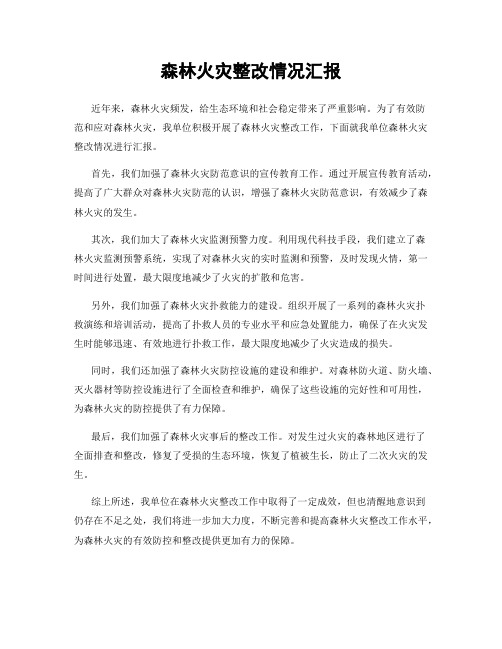 森林火灾整改情况汇报

近年来，森林火灾频发，给生态环境和社会稳定带来了严重影响。为了有效防范和应对森林火灾，我单位积极开展了森林火灾整改工作，下面就我单位森林火灾整改情况进行汇报。

首先，我们加强了森林火灾防范意识的宣传教育工作。通过开展宣传教育活动，提高了广大群众对森林火灾防范的认识，增强了森林火灾防范意识，有效减少了森林火灾的发生。

其次，我们加大了森林火灾监测预警力度。利用现代科技手段，我们建立了森林火灾监测预警系统，实现了对森林火灾的实时监测和预警，及时发现火情，第一时间进行处置，最大限度地减少了火灾的扩散和危害。

另外，我们加强了森林火灾扑救能力的建设。组织开展了一系列的森林火灾扑救演练和培训活动，提高了扑救人员的专业水平和应急处置能力，确保了在火灾发生时能够迅速、有效地进行扑救工作，最大限度地减少了火灾造成的损失。

同时，我们还加强了森林火灾防控设施的建设和维护。对森林防火道、防火墙、灭火器材等防控设施进行了全面检查和维护，确保了这些设施的完好性和可用性，为森林火灾的防控提供了有力保障。

最后，我们加强了森林火灾事后的整改工作。对发生过火灾的森林地区进行了全面排查和整改，修复了受损的生态环境，恢复了植被生长，防止了二次火灾的发生。

综上所述，我单位在森林火灾整改工作中取得了一定成效，但也清醒地意识到仍存在不足之处，我们将进一步加大力度，不断完善和提高森林火灾整改工作水平，为森林火灾的有效防控和整改提供更加有力的保障。